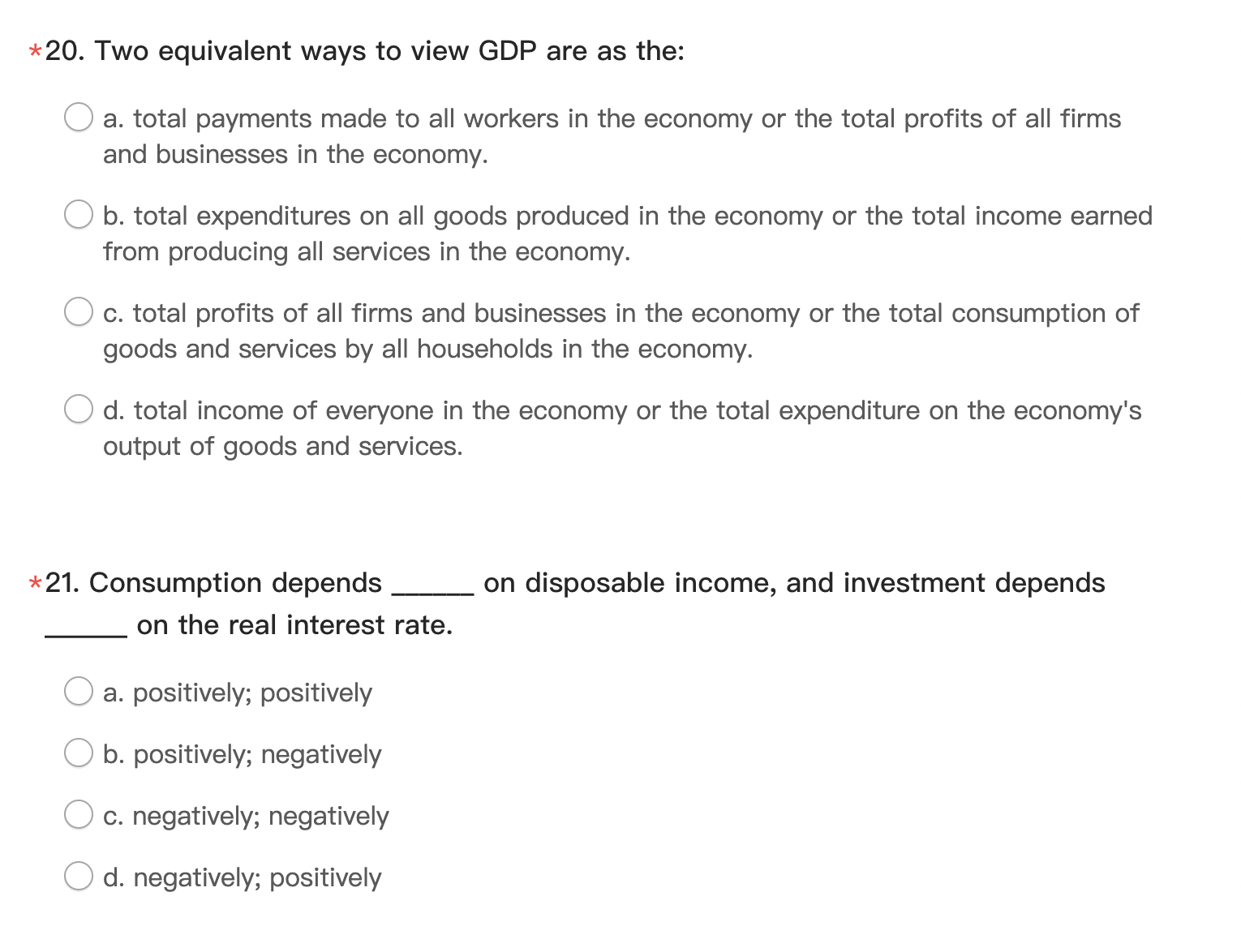 *20. Two equivalent ways to view GDP are as the:

a. total payments made to all workers in the economy or the total profits of all firms and businesses in the economy.

b. total expenditures on all goods produced in the economy or the total income earned from producing all services in the economy.

c. total profits of all firms and businesses in the economy or the total consumption of goods and services by all households in the economy.

d. total income of everyone in the economy or the total expenditure on the economy's output of goods and services.

*21. Consumption depends ______ on disposable income, and investment depends ______ on the real interest rate.

a. positively; positively

b. positively; negatively

c. negatively; negatively

d. negatively; positively